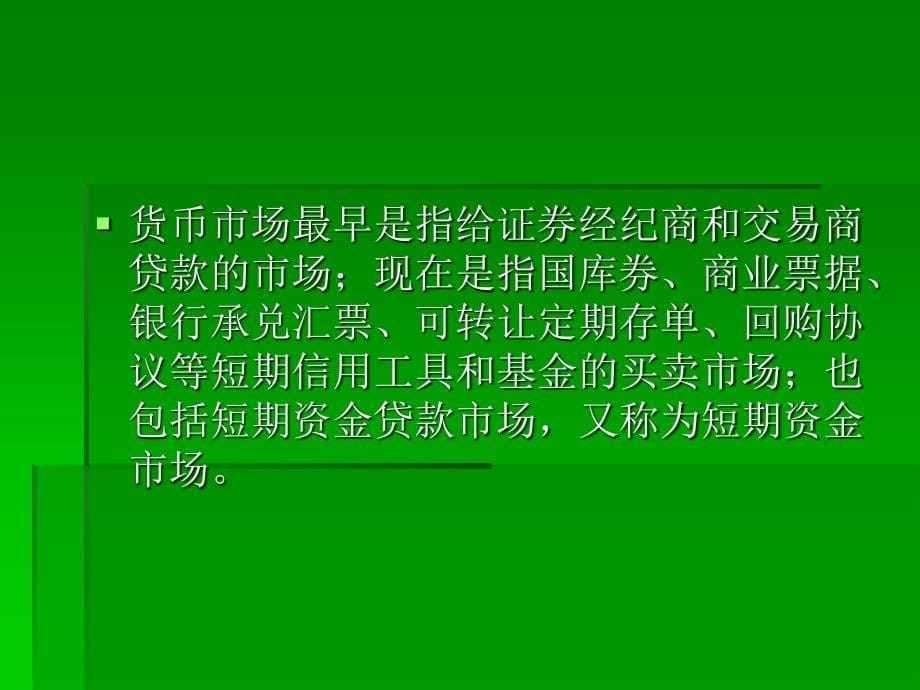 货币市场最早是指给证券经纪商和交易商贷款的市场；现在是指国库券、商业票据、银行承兑汇票、可转让定期存单、回购协议等短期信用工具和基金的买卖市场；也包括短期资金贷款市场，又称为短期资金市场。